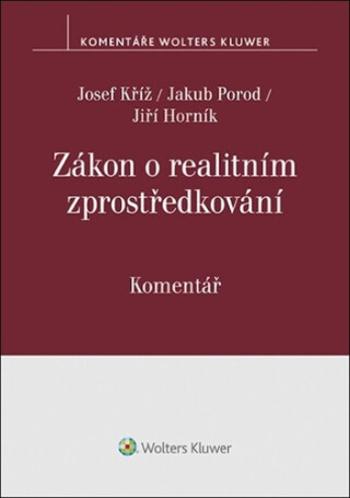 KOMENTÁŘE WOLTERS KLUWER

Josef Kříž / Jakub Porod / Jiří Horník

Zákon o realitním zprostředkování

Komentář

Wolters Kluwer